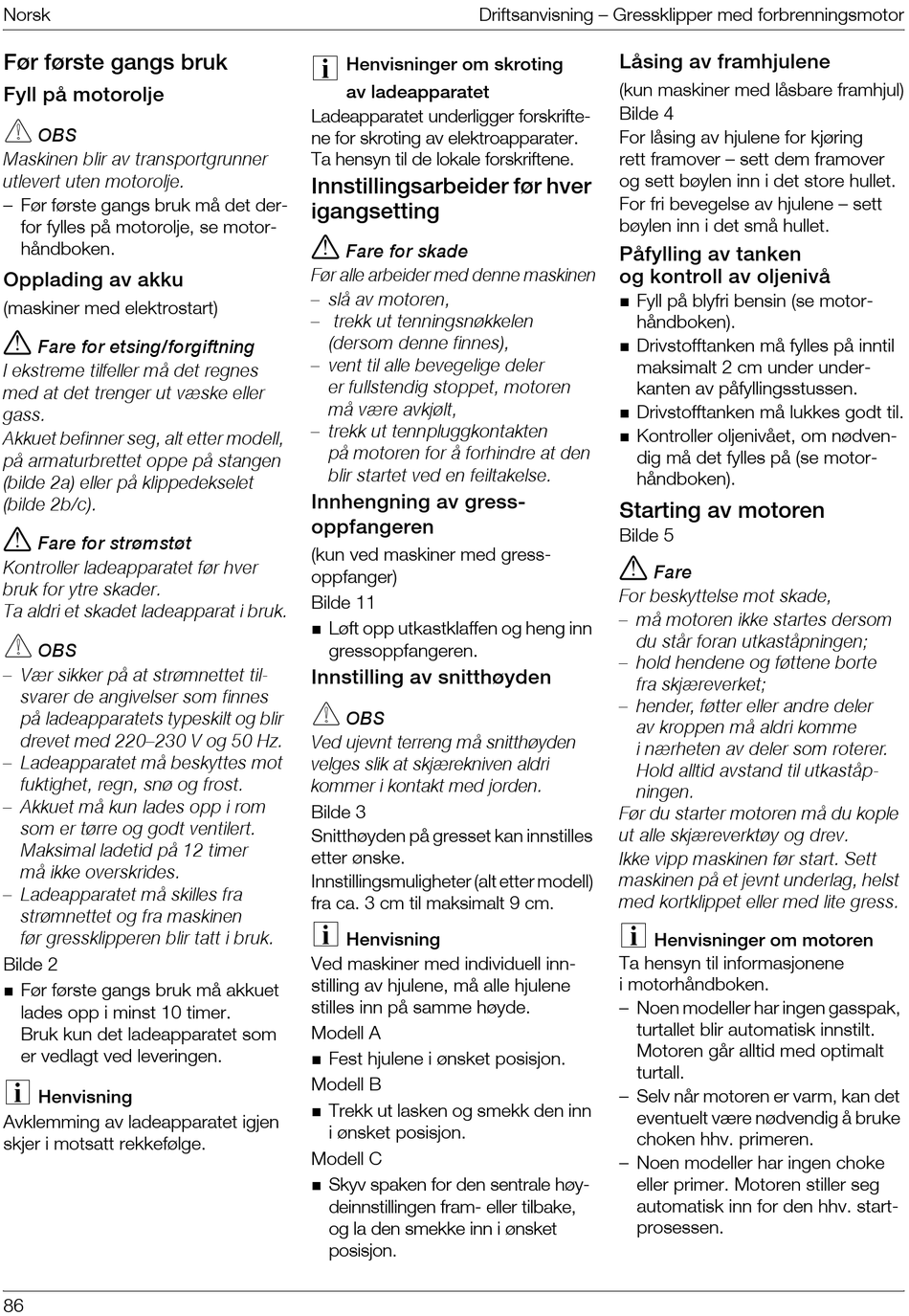 Norsk

Driftsanvisning – Gressklipper med forbrenningsmotor

Før første gangs bruk

Fyll på motorolje

OBS

Maskinen blir av transportgrunner utlevert uten motorolje.

– Før første gangs bruk må det derfor fylles på motorolje, se motorhåndboken.

Opplading av akku

(maskiner med elektrostart)

Fare for etsing/forgiftning

I ekstreme tilfeller må det regnes med at det trenger ut væske eller gass.

Akkuet befinner seg, alt etter modell, på armaturbrettet oppe på stangen (bilde 2a) eller på klippedekselet (bilde 2b/c).

Fare for strømstøt

Kontroller ladeapparatet før hver bruk for ytre skader.

Ta aldri et skadet ladeapparat i bruk.

OBS

– Vær sikker på at strømnettet tilsvarer de angivelser som finnes på ladeapparatets typeskilt og blir drevet med 220–230 V og 50 Hz.

– Ladeapparatet må beskyttes mot fuktighet, regn, snø og frost.

– Akkuet må kun lades opp i rom som er tørre og godt ventilert. Maksimal ladetid på 12 timer må ikke overskrides.

– Ladeapparatet må skilles fra strømnettet og fra maskinen før gressklipperen blir tatt i bruk.

Bilde 2

■ Før første gangs bruk må akkuet lades opp i minst 10 timer. Bruk kun det ladeapparatet som er vedlagt ved leveringen.

Henvisning

Avklemming av ladeapparatet igjen skjer i motsatt rekkefølge.

Henvisninger om skroting av ladeapparatet

Ladeapparatet underligger forskriftene for skroting av elektroapparater. Ta hensyn til de lokale forskriftene.

Innstillingsarbeider før hver igangsetting

Fare for skade

Før alle arbeider med denne maskinen

– slå av motoren,

– trekk ut tenningsnøkkelen (dersom denne finnes),

– vent til alle bevegelige deler er fullstendig stoppet, motoren må være avkjølt,

– trekk ut tennpluggkontakten på motoren for å forhindre at den blir startet ved en feiltakelse.

Innhengning av gressoppfangeren

(kun ved maskiner med gressoppfanger)

Bilde 11

■ Løft opp utkastklaffen og heng inn gressoppfangeren.

Innstilling av snitthøyden

OBS

Ved ujevnt terreng må snitthøyden velges slik at skjærekniven aldri kommer i kontakt med jorden.

Bilde 3

Snitthøyden på gresset kan innstilles etter ønske.

Innstillingsmuligheter (alt etter modell) fra ca. 3 cm til maksimalt 9 cm.

Henvisning

Ved maskiner med individuell innstilling av hjulene, må alle hjulene stilles inn på samme høyde.

Modell A

■ Fest hjulene i ønsket posisjon.

Modell B

■ Trekk ut lasken og smekk den inn i ønsket posisjon.

Modell C

■ Skyv spaken for den sentrale høydeinnstillingen fram- eller tilbake, og la den smekke inn i ønsket posisjon.

Låsing av framhjulene

(kun maskiner med låsbare framhjul)

Bilde 4

For låsing av hjulene for kjøring rett framover – sett dem framover og sett bøylen inn i det store hullet.

For fri bevegelse av hjulene – sett bøylen inn i det små hullet.

Påfylling av tanken og kontroll av oljenivå

■ Fyll på blyfri bensin (se motorhåndboken).

■ Drivstofftanken må fylles på inntil maksimalt 2 cm under underkanten av påfyllingsstussen.

■ Drivstofftanken må lukkes godt til.

■ Kontroller oljenivået, om nødvendig må det fylles på (se motorhåndboken).

Starting av motoren

Bilde 5

Fare

For beskyttelse mot skade,

– må motoren ikke startes dersom du står foran utkaståpningen;

– hold hendene og føttene borte fra skjæreverket;

– hender, føtter eller andre deler av kroppen må aldri komme i nærheten av deler som roterer. Hold alltid avstand til utkaståpningen.

Før du starter motoren må du kople ut alle skjæreverktøy og drev.

Ikke vipp maskinen før start. Sett maskinen på et jevnt underlag, helst med kortklippet eller med lite gress.

Henvisninger om motoren

Ta hensyn til informasjonene i motorhåndboken.

– Noen modeller har ingen gasspak, turtallet blir automatisk innstilt. Motoren går alltid med optimalt turtall.

– Selv når motoren er varm, kan det eventuelt være nødvendig å bruke choken hhv. primeren.

– Noen modeller har ingen choke eller primer. Motoren stiller seg automatisk inn for den hhv. startprosessen.

86